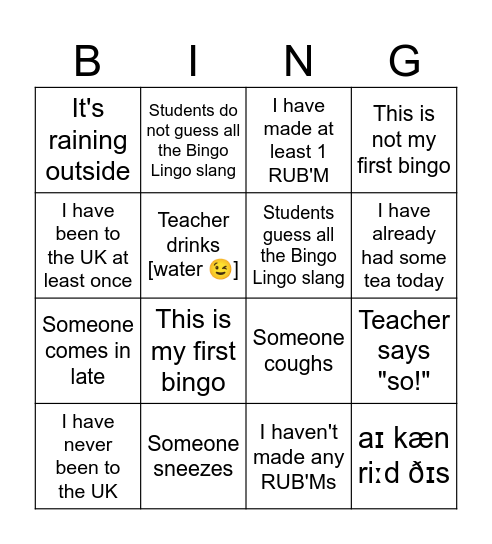 | B | I | N | G |
|---|---|---|---|
| It's raining outside | Students do not guess all the Bingo Lingo slang | I have made at least 1 RUB'M | This is not my first bingo |
| I have been to the UK at least once | Teacher drinks [water 😉] | Students guess all the Bingo Lingo slang | I have already had some tea today |
| Someone comes in late | This is my first bingo | Someone coughs | Teacher says "so!" |
| I have never been to the UK | Someone sneezes | I haven't made any RUB'Ms | aɪ kæn riːd ðɪs |